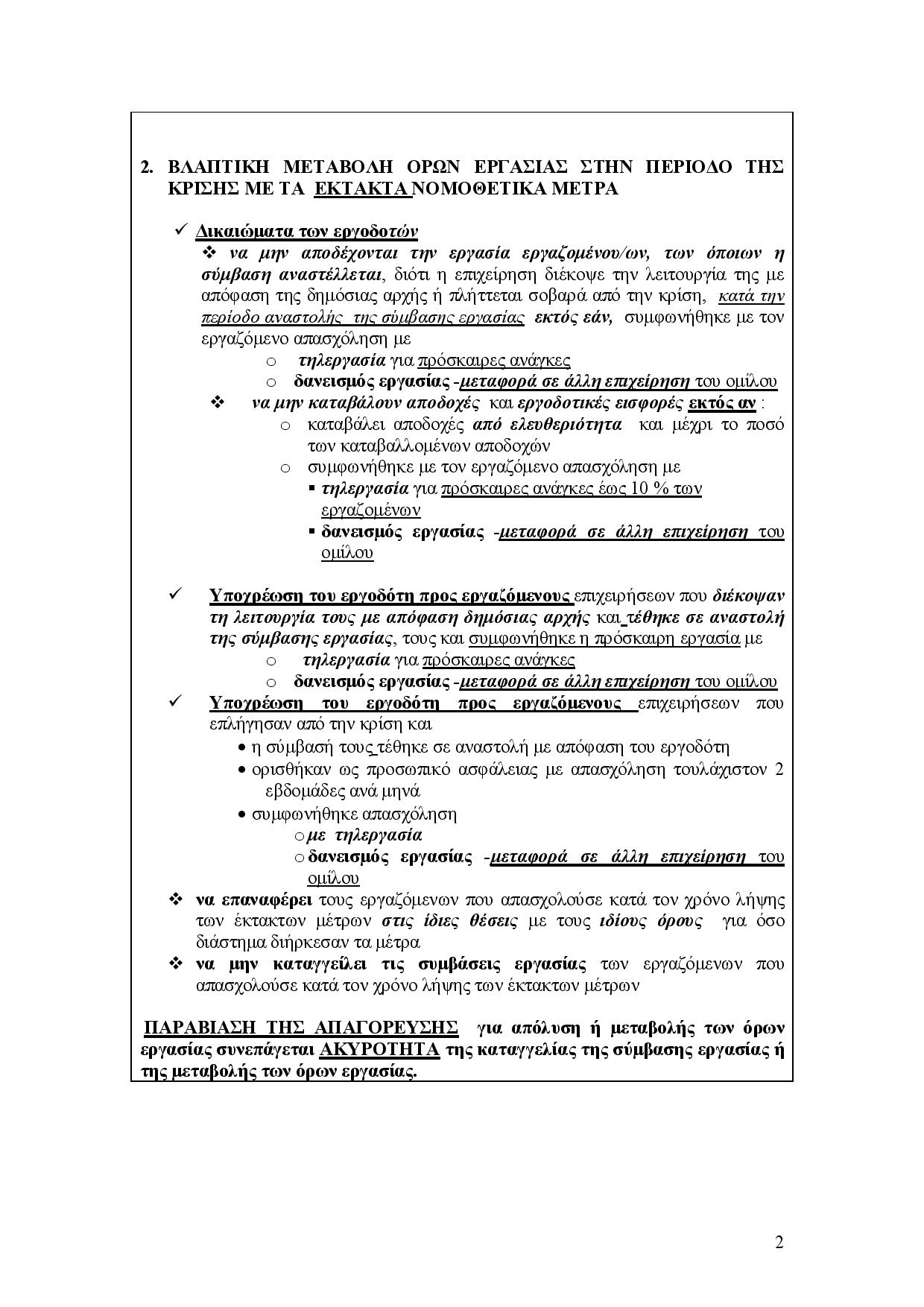 2. ΒΛΑΠΤΙΚΗ ΜΕΤΑΒΟΛΗ ΟΡΩΝ ΕΡΓΑΣΙΑΣ ΣΤΗΝ ΠΕΡΙΟΔΟ ΤΗΣ ΚΡΙΣΗΣ ΜΕ ΤΑ ΕΚΤΑΚΤΑ ΝΟΜΟΘΕΤΙΚΑ ΜΕΤΡΑ

✓ Δικαιώματα των εργοδοτών
❖ να μην αποδέχονται την εργασία εργαζομένου/ων, των όποιων η σύμβαση αναστέλλεται, διότι η επιχείρηση διέκοψε την λειτουργία της με απόφαση της δημόσιας αρχής ή πλήττεται σοβαρά από την κρίση, κατά την περίοδο αναστολής της σύμβασης εργασίας εκτός εάν, συμφωνήθηκε με τον εργαζόμενο απασχόληση με
o τηλεργασία για πρόσκαιρες ανάγκες
o δανεισμός εργασίας -μεταφορά σε άλλη επιχείρηση του ομίλου
❖ να μην καταβάλουν αποδοχές και εργοδοτικές εισφορές εκτός αν :
o καταβάλει αποδοχές από ελευθεριότητα και μέχρι το ποσό των καταβαλλομένων αποδοχών
o συμφωνήθηκε με τον εργαζόμενο απασχόληση με
▪ τηλεργασία για πρόσκαιρες ανάγκες έως 10 % των εργαζομένων
▪ δανεισμός εργασίας -μεταφορά σε άλλη επιχείρηση του ομίλου

✓ Υποχρέωση του εργοδότη προς εργαζόμενους επιχειρήσεων που διέκοψαν τη λειτουργία τους με απόφαση δημόσιας αρχής και τέθηκε σε αναστολή της σύμβασης εργασίας, τους και συμφωνήθηκε η πρόσκαιρη εργασία με
o τηλεργασία για πρόσκαιρες ανάγκες
o δανεισμός εργασίας -μεταφορά σε άλλη επιχείρηση του ομίλου
✓ Υποχρέωση του εργοδότη προς εργαζόμενους επιχειρήσεων που επλήγησαν από την κρίση και
• η σύμβασή τους τέθηκε σε αναστολή με απόφαση του εργοδότη
• ορισθήκαν ως προσωπικό ασφάλειας με απασχόληση τουλάχιστον 2 εβδομάδες ανά μηνά
• συμφωνήθηκε απασχόληση
o με τηλεργασία
o δανεισμός εργασίας -μεταφορά σε άλλη επιχείρηση του ομίλου
❖ να επαναφέρει τους εργαζόμενων που απασχολούσε κατά τον χρόνο λήψης των έκτακτων μέτρων στις ίδιες θέσεις με τους ιδίους όρους για όσο διάστημα διήρκεσαν τα μέτρα
❖ να μην καταγγείλει τις συμβάσεις εργασίας των εργαζόμενων που απασχολούσε κατά τον χρόνο λήψης των έκτακτων μέτρων

ΠΑΡΑΒΙΑΣΗ ΤΗΣ ΑΠΑΓΟΡΕΥΣΗΣ για απόλυση ή μεταβολής των όρων εργασίας συνεπάγεται ΑΚΥΡΟΤΗΤΑ της καταγγελίας της σύμβασης εργασίας ή της μεταβολής των όρων εργασίας.

2